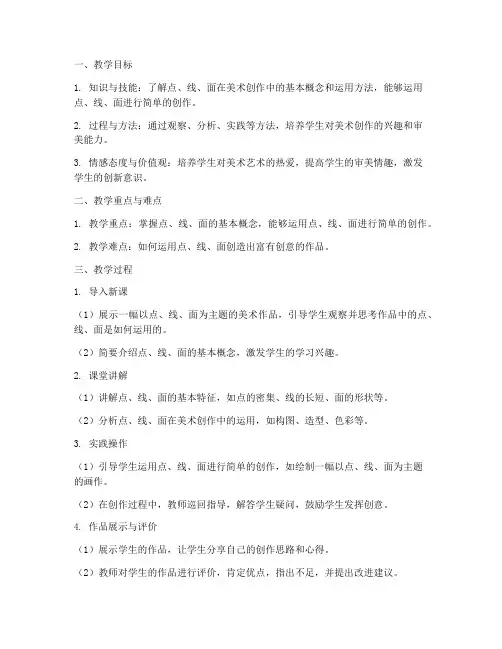 一、教学目标

1. 知识与技能：了解点、线、面在美术创作中的基本概念和运用方法，能够运用点、线、面进行简单的创作。

2. 过程与方法：通过观察、分析、实践等方法，培养学生对美术创作的兴趣和审美能力。

3. 情感态度与价值观：培养学生对美术艺术的热爱，提高学生的审美情趣，激发学生的创新意识。

二、教学重点与难点

1. 教学重点：掌握点、线、面的基本概念，能够运用点、线、面进行简单的创作。

2. 教学难点：如何运用点、线、面创造出富有创意的作品。

三、教学过程

1. 导入新课

（1）展示一幅以点、线、面为主题的美术作品，引导学生观察并思考作品中的点、线、面是如何运用的。

（2）简要介绍点、线、面的基本概念，激发学生的学习兴趣。

2. 课堂讲解

（1）讲解点、线、面的基本特征，如点的密集、线的长短、面的形状等。

（2）分析点、线、面在美术创作中的运用，如构图、造型、色彩等。

3. 实践操作

（1）引导学生运用点、线、面进行简单的创作，如绘制一幅以点、线、面为主题的画作。

（2）在创作过程中，教师巡回指导，解答学生疑问，鼓励学生发挥创意。

4. 作品展示与评价

（1）展示学生的作品，让学生分享自己的创作思路和心得。

（2）教师对学生的作品进行评价，肯定优点，指出不足，并提出改进建议。